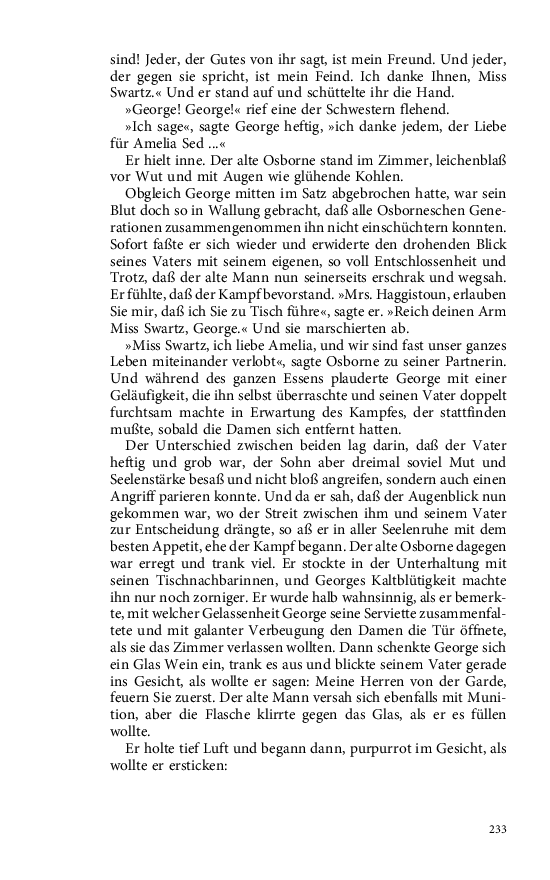 sind! Jeder, der Gutes von ihr sagt, ist mein Freund. Und jeder, der gegen sie spricht, ist mein Feind. Ich danke Ihnen, Miss Swartz.« Und er stand auf und schüttelte ihr die Hand.

»George! George!« rief eine der Schwestern flehend.

»Ich sage«, sagte George heftig, »ich danke jedem, der Liebe für Amelia Sed ...«

Er hielt inne. Der alte Osborne stand im Zimmer, leichenblaß vor Wut und mit Augen wie glühende Kohlen.

Obgleich George mitten im Satz abgebrochen hatte, war sein Blut doch so in Wallung gebracht, daß alle Osborneschen Generationen zusammengenommen ihn nicht einschüchtern konnten. Sofort faßte er sich wieder und erwiderte den drohenden Blick seines Vaters mit seinem eigenen, so voll Entschlossenheit und Trotz, daß der alte Mann nun seinerseits erschrak und wegsah. Er fühlte, daß der Kampf bevorstand. »Mrs. Haggistoun, erlauben Sie mir, daß ich Sie zu Tisch führe«, sagte er. »Reich deinen Arm Miss Swartz, George.« Und sie marschierten ab.

»Miss Swartz, ich liebe Amelia, und wir sind fast unser ganzes Leben miteinander verlobt«, sagte Osborne zu seiner Partnerin. Und während des ganzen Essens plauderte George mit einer Geläufigkeit, die ihn selbst überraschte und seinen Vater doppelt furchtsam machte in Erwartung des Kampfes, der stattfinden mußte, sobald die Damen sich entfernt hatten.

Der Unterschied zwischen beiden lag darin, daß der Vater heftig und grob war, der Sohn aber dreimal soviel Mut und Seelenstärke besaß und nicht bloß angreifen, sondern auch einen Angriff parieren konnte. Und da er sah, daß der Augenblick nun gekommen war, wo der Streit zwischen ihm und seinem Vater zur Entscheidung drängte, so aß er in aller Seelenruhe mit dem besten Appetit, ehe der Kampf begann. Der alte Osborne dagegen war erregt und trank viel. Er stockte in der Unterhaltung mit seinen Tischnachbarinnen, und Georges Kaltblütigkeit machte ihn nur noch zorniger. Er wurde halb wahnsinnig, als er bemerkte, mit welcher Gelassenheit George seine Serviette zusammenfaltete und mit galanter Verbeugung den Damen die Tür öffnete, als sie das Zimmer verlassen wollten. Dann schenkte George sich ein Glas Wein ein, trank es aus und blickte seinem Vater gerade ins Gesicht, als wollte er sagen: Meine Herren von der Garde, feuern Sie zuerst. Der alte Mann versah sich ebenfalls mit Munition, aber die Flasche klirrte gegen das Glas, als er es füllen wollte.

Er holte tief Luft und begann dann, purpurrot im Gesicht, als wollte er ersticken:

233